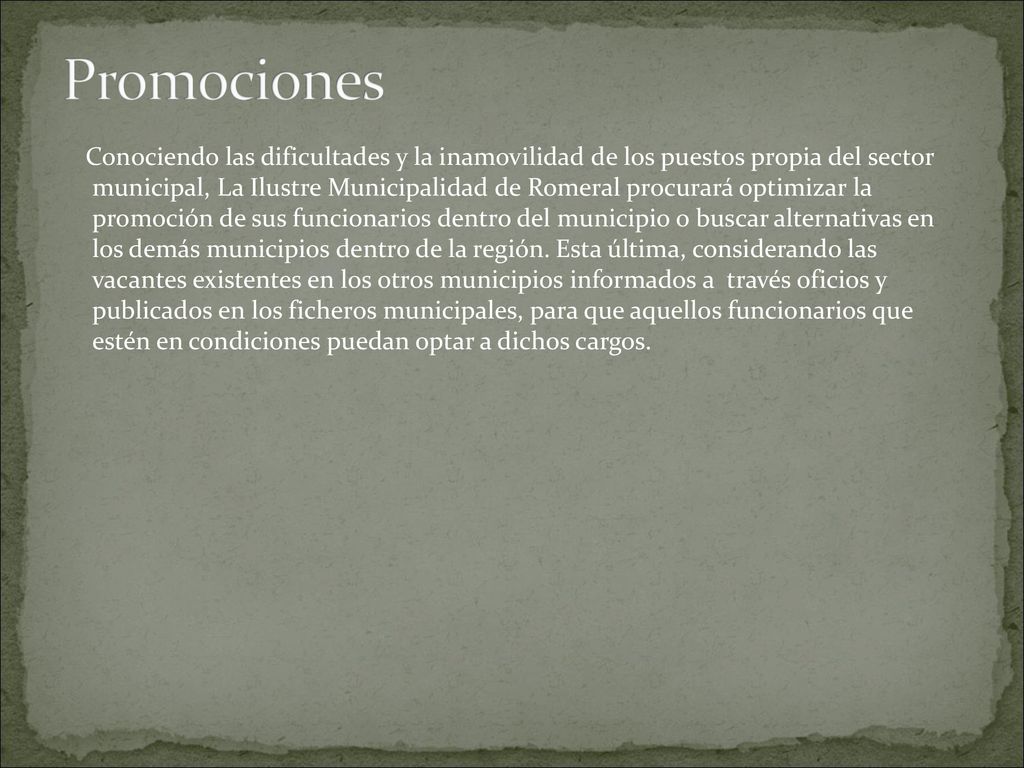 Promociones

Conociendo las dificultades y la inamovilidad de los puestos propia del sector municipal, La Ilustre Municipalidad de Romeral procurará optimizar la promoción de sus funcionarios dentro del municipio o buscar alternativas en los demás municipios dentro de la región. Esta última, considerando las vacantes existentes en los otros municipios informados a través oficios y publicados en los ficheros municipales, para que aquellos funcionarios que estén en condiciones puedan optar a dichos cargos.